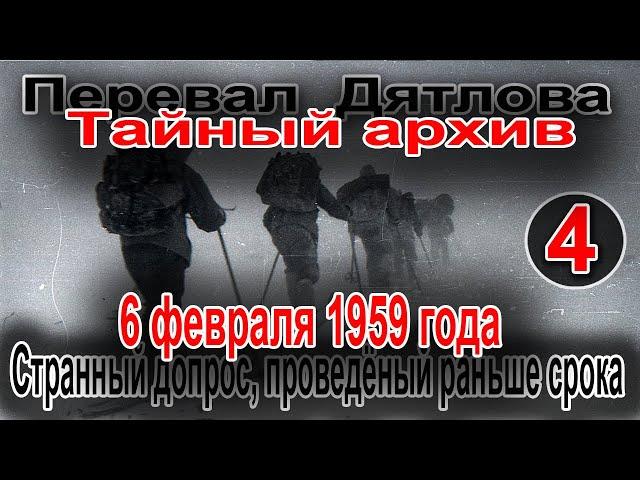 Перевал Дятлова
Тайный архив

4

6 февраля 1959 года
Странный допрос, проведёный раньше срока